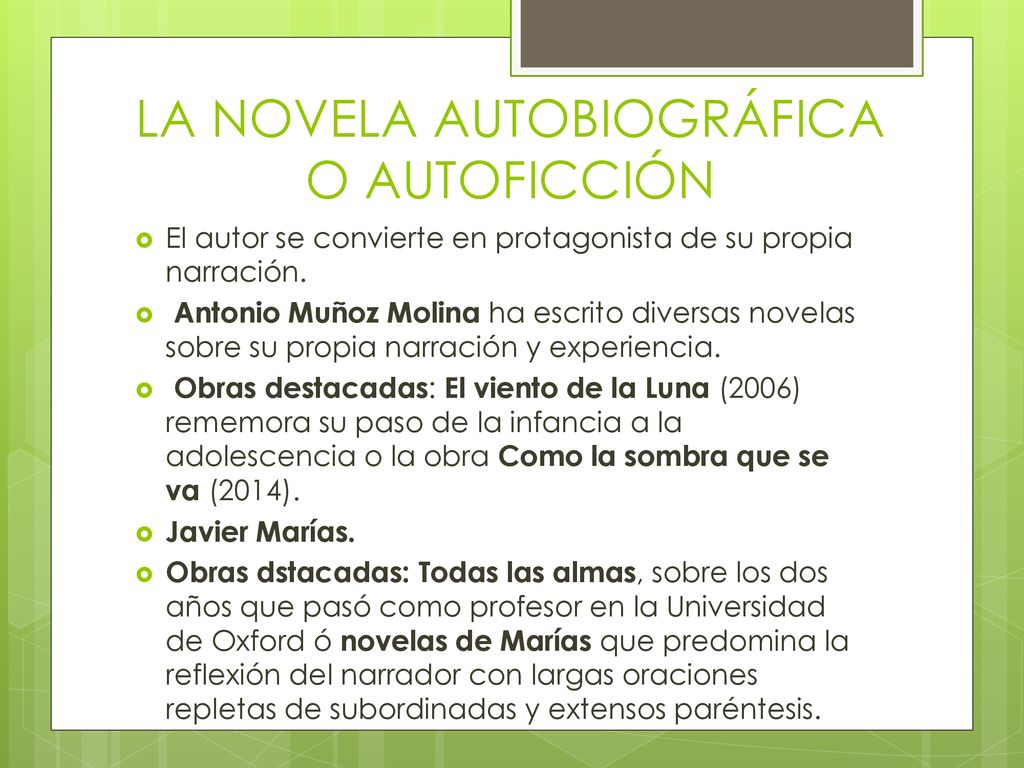 LA NOVELA AUTOBIOGRÁFICA O AUTOFICCIÓN

El autor se convierte en protagonista de su propia narración.

Antonio Muñoz Molina ha escrito diversas novelas sobre su propia narración y experiencia.

Obras destacadas: El viento de la Luna (2006) rememora su paso de la infancia a la adolescencia o la obra Como la sombra que se va (2014).

Javier Marías.

Obras dstacadas: Todas las almas, sobre los dos años que pasó como profesor en la Universidad de Oxford ó novelas de Marías que predomina la reflexión del narrador con largas oraciones repletas de subordinadas y extensos paréntesis.